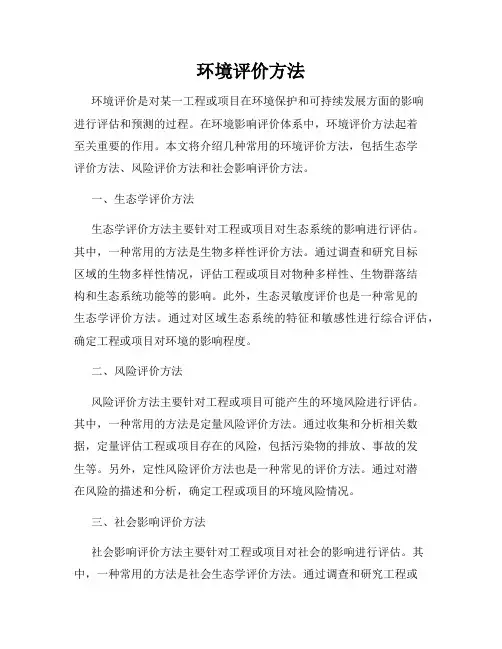 环境评价方法

环境评价是对某一工程或项目在环境保护和可持续发展方面的影响进行评估和预测的过程。在环境影响评价体系中，环境评价方法起着至关重要的作用。本文将介绍几种常用的环境评价方法，包括生态学评价方法、风险评价方法和社会影响评价方法。

一、生态学评价方法

生态学评价方法主要针对工程或项目对生态系统的影响进行评估。其中，一种常用的方法是生物多样性评价方法。通过调查和研究目标区域的生物多样性情况，评估工程或项目对物种多样性、生物群落结构和生态系统功能等的影响。此外，生态灵敏度评价也是一种常见的生态学评价方法。通过对区域生态系统的特征和敏感性进行综合评估，确定工程或项目对环境的影响程度。

二、风险评价方法

风险评价方法主要针对工程或项目可能产生的环境风险进行评估。其中，一种常用的方法是定量风险评价方法。通过收集和分析相关数据，定量评估工程或项目存在的风险，包括污染物的排放、事故的发生等。另外，定性风险评价方法也是一种常见的评价方法。通过对潜在风险的描述和分析，确定工程或项目的环境风险情况。

三、社会影响评价方法

社会影响评价方法主要针对工程或项目对社会的影响进行评估。其中，一种常用的方法是社会生态学评价方法。通过调查和研究工程或